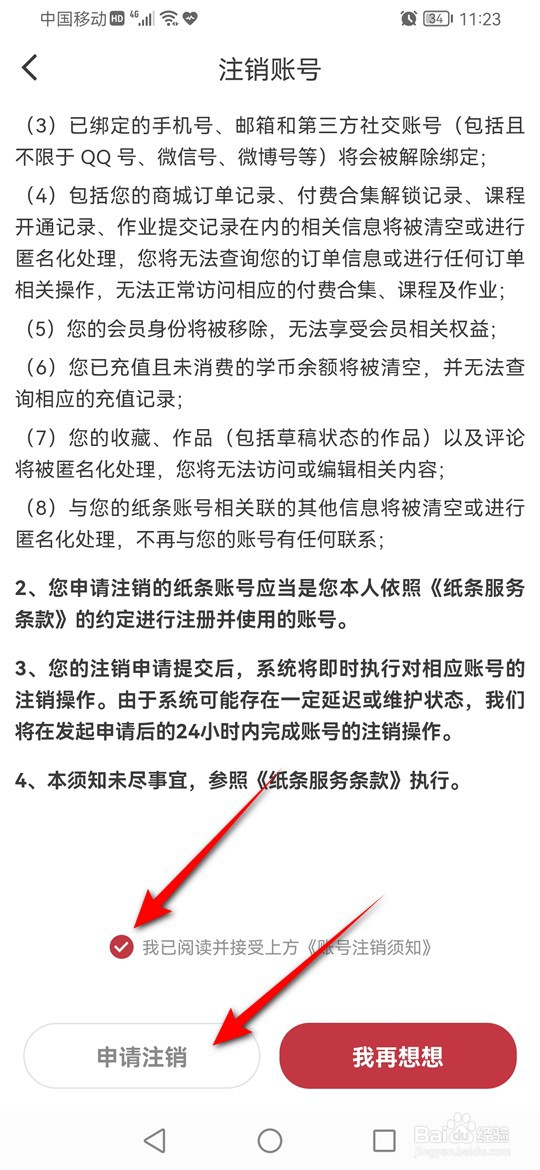 中国移动 HD 4G 34 11:23

注销账号

（3）已绑定的手机号、邮箱和第三方社交账号（包括且不限于 QQ 号、微信号、微博号等）将会被解除绑定；

（4）包括您的商城订单记录、付费合集解锁记录、课程开通记录、作业提交记录在内的相关信息将被清空或进行匿名化处理，您将无法查询您的订单信息或进行任何订单相关操作，无法正常访问相应的付费合集、课程及作业；

（5）您的会员身份将被移除，无法享受会员相关权益；

（6）您已充值且未消费的学币余额将被清空，并无法查询相应的充值记录；

（7）您的收藏、作品（包括草稿状态的作品）以及评论将被匿名化处理，您将无法访问或编辑相关内容；

（8）与您的纸条账号相关联的其他信息将被清空或进行匿名化处理，不再与您的账号有任何联系；

2、您申请注销的纸条账号应当是您本人依照《纸条服务条款》的约定进行注册并使用的账号。

3、您的注销申请提交后，系统将即时执行对相应账号的注销操作。由于系统可能存在一定延迟或维护状态，我们将在发起申请后的24小时内完成账号的注销操作。

4、本须知未尽事宜，参照《纸条服务条款》执行。

我已阅读并接受上方《账号注销须知》

申请注销

我再想想

Baidu 经验